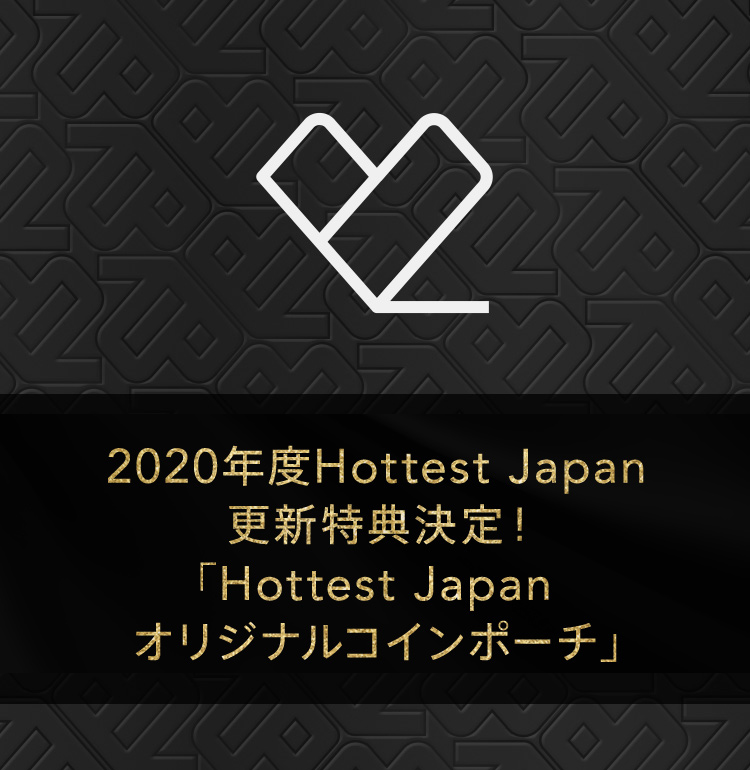 2020年度Hottest Japan
更新特典決定！
「Hottest Japan
オリジナルコインポーチ」